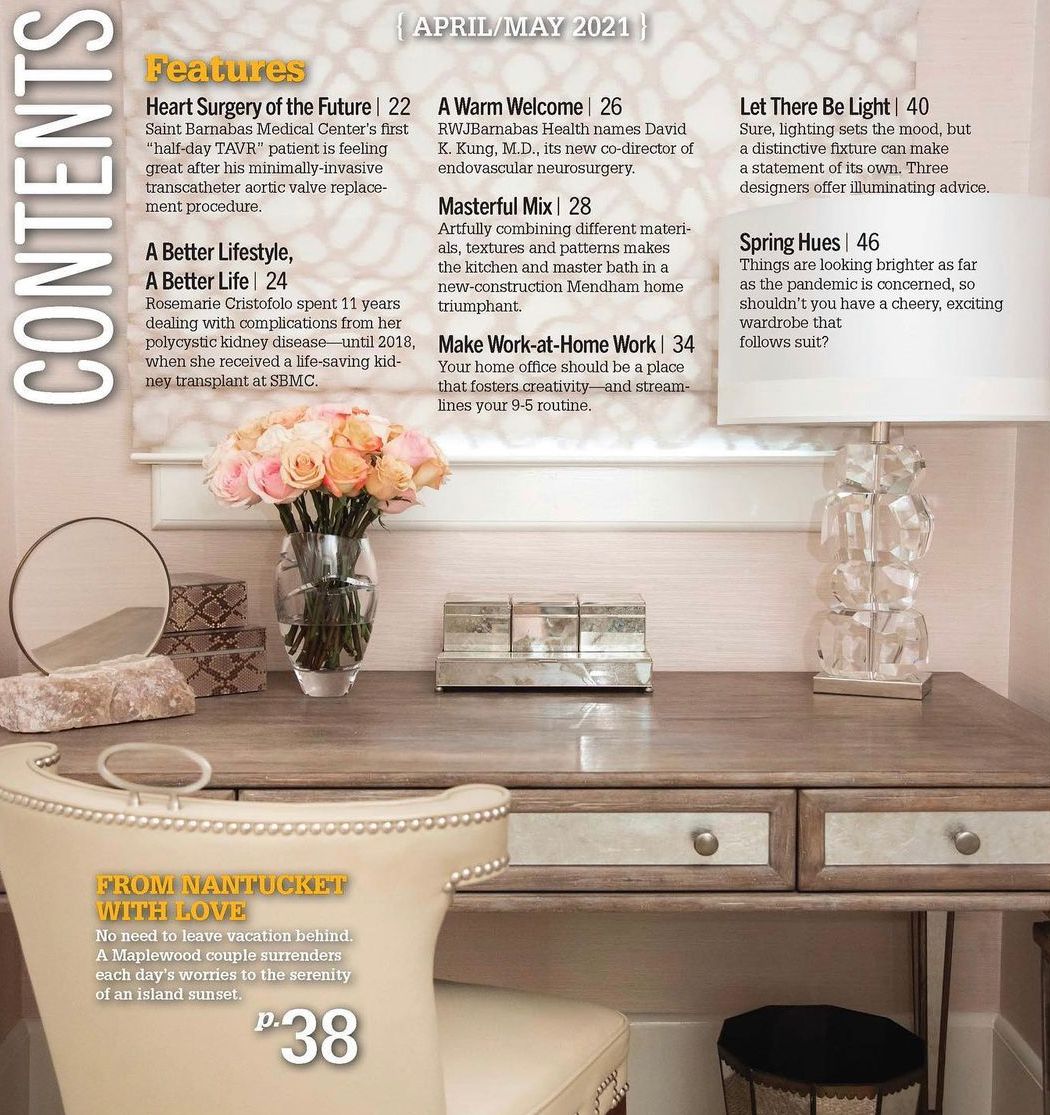 CONTENTS

{ APRIL/MAY 2021 }

Features

Heart Surgery of the Future | 22
Saint Barnabas Medical Center's first "half-day TAVR" patient is feeling great after his minimally-invasive transcatheter aortic valve replacement procedure.

A Better Lifestyle, A Better Life | 24
Rosemarie Cristofolo spent 11 years dealing with complications from her polycystic kidney disease—until 2018, when she received a life-saving kidney transplant at SBMC.

A Warm Welcome | 26
RWJBarnabas Health names David K. Kung, M.D., its new co-director of endovascular neurosurgery.

Masterful Mix | 28
Artfully combining different materials, textures and patterns makes the kitchen and master bath in a new-construction Mendham home triumphant.

Make Work-at-Home Work | 34
Your home office should be a place that fosters creativity—and streamlines your 9-5 routine.

Let There Be Light | 40
Sure, lighting sets the mood, but a distinctive fixture can make a statement of its own. Three designers offer illuminating advice.

Spring Hues | 46
Things are looking brighter as far as the pandemic is concerned, so shouldn't you have a cheery, exciting wardrobe that follows suit?

FROM NANTUCKET WITH LOVE
No need to leave vacation behind. A Maplewood couple surrenders each day's worries to the serenity of an island sunset.

p.38